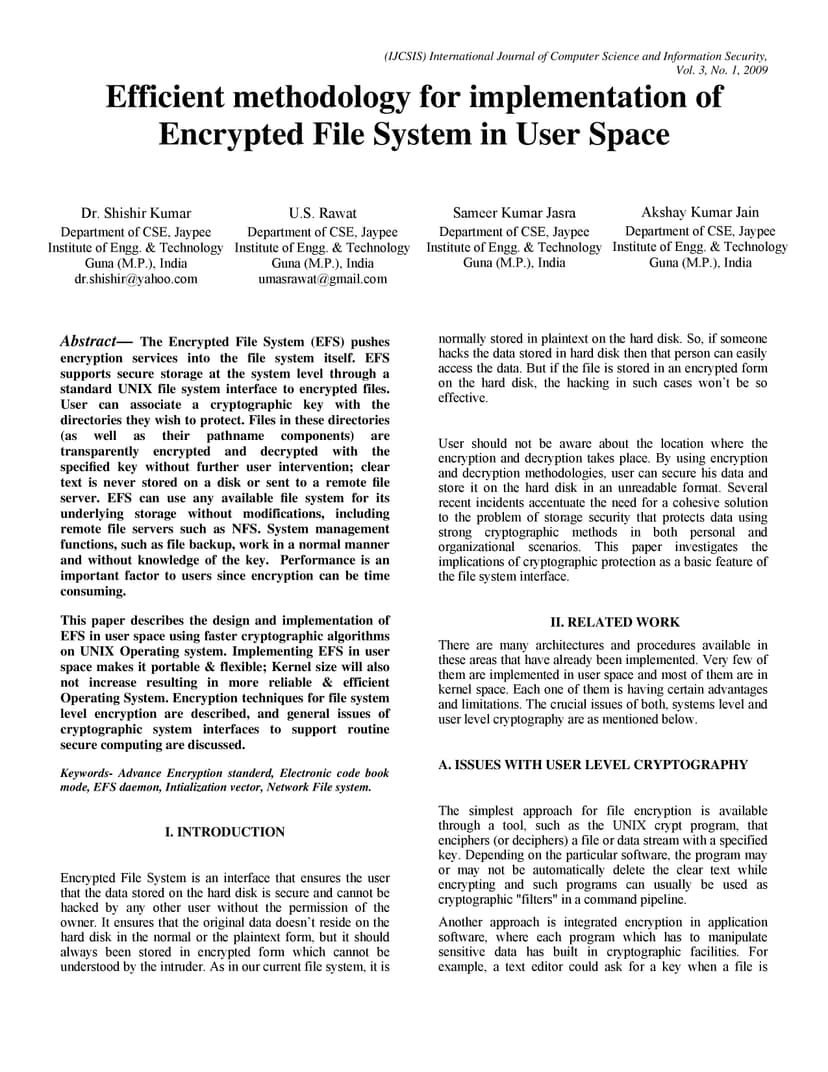 (IJCSIS) International Journal of Computer Science and Information Security, Vol. 3, No. 1, 2009

Efficient methodology for implementation of Encrypted File System in User Space

Dr. Shishir Kumar
Department of CSE, Jaypee Institute of Engg. & Technology
Guna (M.P.), India
dr.shishir@yahoo.com

U.S. Rawat
Department of CSE, Jaypee Institute of Engg. & Technology
Guna (M.P.), India
umasrawat@gmail.com

Sameer Kumar Jasra
Department of CSE, Jaypee Institute of Engg. & Technology
Guna (M.P.), India

Akshay Kumar Jain
Department of CSE, Jaypee Institute of Engg. & Technology
Guna (M.P.), India

Abstract— The Encrypted File System (EFS) pushes encryption services into the file system itself. EFS supports secure storage at the system level through a standard UNIX file system interface to encrypted files. User can associate a cryptographic key with the directories they wish to protect. Files in these directories (as well as their pathname components) are transparently encrypted and decrypted with the specified key without further user intervention; clear text is never stored on a disk or sent to a remote file server. EFS can use any available file system for its underlying storage without modifications, including remote file servers such as NFS. System management functions, such as file backup, work in a normal manner and without knowledge of the key. Performance is an important factor to users since encryption can be time consuming.

This paper describes the design and implementation of EFS in user space using faster cryptographic algorithms on UNIX Operating system. Implementing EFS in user space makes it portable & flexible; Kernel size will also not increase resulting in more reliable & efficient Operating System. Encryption techniques for file system level encryption are described, and general issues of cryptographic system interfaces to support routine secure computing are discussed.

Keywords- Advance Encryption standerd, Electronic code book mode, EFS daemon, Intialization vector, Network File system.

I. INTRODUCTION

Encrypted File System is an interface that ensures the user that the data stored on the hard disk is secure and cannot be hacked by any other user without the permission of the owner. It ensures that the original data doesn't reside on the hard disk in the normal or the plaintext form, but it should always been stored in encrypted form which cannot be understood by the intruder. As in our current file system, it is normally stored in plaintext on the hard disk. So, if someone hacks the data stored in hard disk then that person can easily access the data. But if the file is stored in an encrypted form on the hard disk, the hacking in such cases won't be so effective.

User should not be aware about the location where the encryption and decryption takes place. By using encryption and decryption methodologies, user can secure his data and store it on the hard disk in an unreadable format. Several recent incidents accentuate the need for a cohesive solution to the problem of storage security that protects data using strong cryptographic methods in both personal and organizational scenarios. This paper investigates the implications of cryptographic protection as a basic feature of the file system interface.

II. RELATED WORK

There are many architectures and procedures available in these areas that have already been implemented. Very few of them are implemented in user space and most of them are in kernel space. Each one of them is having certain advantages and limitations. The crucial issues of both, systems level and user level cryptography are as mentioned below.

A. ISSUES WITH USER LEVEL CRYPTOGRAPHY

The simplest approach for file encryption is available through a tool, such as the UNIX crypt program, that enciphers (or deciphers) a file or data stream with a specified key. Depending on the particular software, the program may or may not be automatically delete the clear text while encrypting and such programs can usually be used as cryptographic "filters" in a command pipeline.

Another approach is integrated encryption in application software, where each program which has to manipulate sensitive data has built in cryptographic facilities. For example, a text editor could ask for a key when a file is